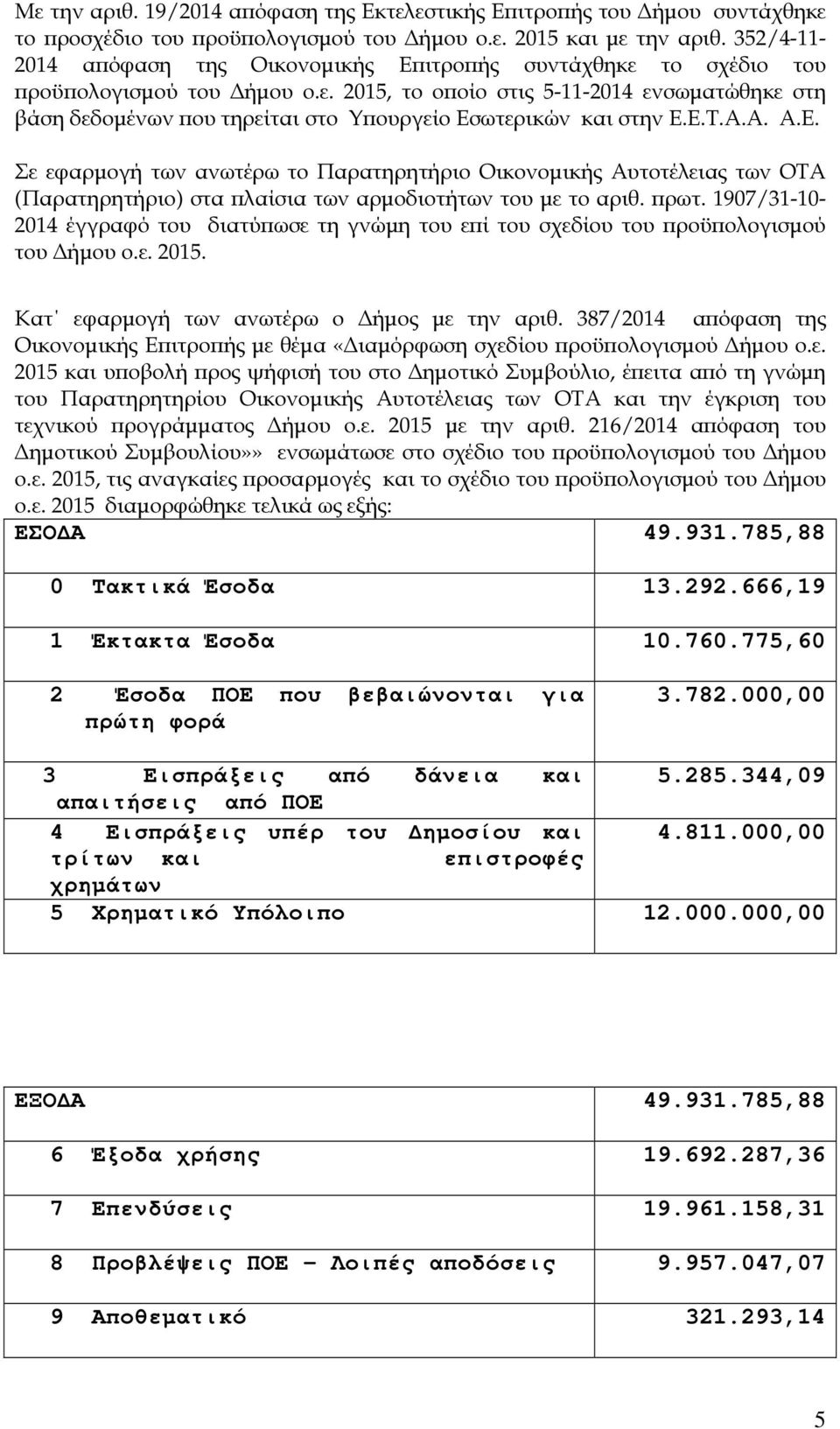 Με την αριθ. 19/2014 απόφαση της Εκτελεστικής Επιτροπής του Δήμου συντάχθηκε το προσχέδιο του προϋπολογισμού του Δήμου ο.ε. 2015 και με την αριθ. 352/4-11-2014 απόφαση της Οικονομικής Επιτροπής συντάχθηκε το σχέδιο του προϋπολογισμού του Δήμου ο.ε. 2015, το οποίο στις 5-11-2014 ενσωματώθηκε στη βάση δεδομένων που τηρείται στο Υπουργείο Εσωτερικών και στην Ε.Ε.Τ.Α.Α. Α.Ε.

Σε εφαρμογή των ανωτέρω το Παρατηρητήριο Οικονομικής Αυτοτέλειας των ΟΤΑ (Παρατηρητήριο) στα πλαίσια των αρμοδιοτήτων του με το αριθ. πρωτ. 1907/31-10-2014 έγγραφό του διατύπωσε τη γνώμη του επί του σχεδίου του προϋπολογισμού του Δήμου ο.ε. 2015.

Κατ' εφαρμογή των ανωτέρω ο Δήμος με την αριθ. 387/2014 απόφαση της Οικονομικής Επιτροπής με θέμα «Διαμόρφωση σχεδίου προϋπολογισμού Δήμου ο.ε. 2015 και υποβολή προς ψήφισή του στο Δημοτικό Συμβούλιο, έπειτα από τη γνώμη του Παρατηρητηρίου Οικονομικής Αυτοτέλειας των ΟΤΑ και την έγκριση του τεχνικού προγράμματος Δήμου ο.ε. 2015 με την αριθ. 216/2014 απόφαση του Δημοτικού Συμβουλίου»» ενσωμάτωσε στο σχέδιο του προϋπολογισμού του Δήμου ο.ε. 2015, τις αναγκαίες προσαρμογές και το σχέδιο του προϋπολογισμού του Δήμου ο.ε. 2015 διαμορφώθηκε τελικά ως εξής:

| ΕΣΟΔΑ | 49.931.785,88 |
|---|---|
| 0 Τακτικά Έσοδα | 13.292.666,19 |
| 1 Έκτακτα Έσοδα | 10.760.775,60 |
| 2 Έσοδα ΠΟΕ που βεβαιώνονται για πρώτη φορά | 3.782.000,00 |
| 3 Εισπράξεις από δάνεια και απαιτήσεις από ΠΟΕ | 5.285.344,09 |
| 4 Εισπράξεις υπέρ του Δημοσίου και τρίτων και επιστροφές χρημάτων | 4.811.000,00 |
| 5 Χρηματικό Υπόλοιπο | 12.000.000,00 |

| ΕΞΟΔΑ | 49.931.785,88 |
|---|---|
| 6 Έξοδα χρήσης | 19.692.287,36 |
| 7 Επενδύσεις | 19.961.158,31 |
| 8 Προβλέψεις ΠΟΕ – Λοιπές αποδόσεις | 9.957.047,07 |
| 9 Αποθεματικό | 321.293,14 |

5